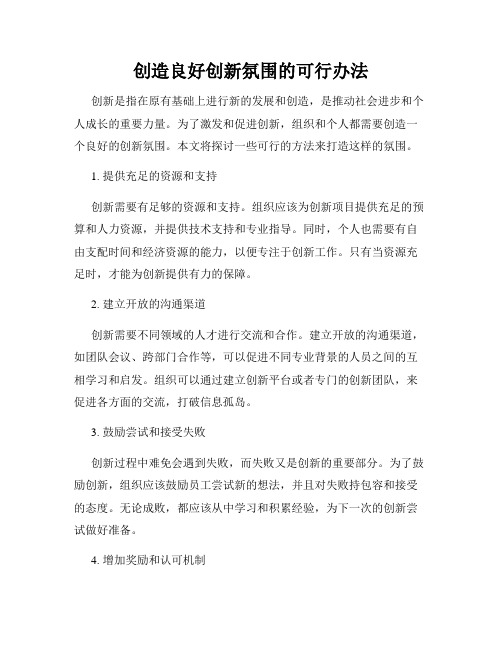 创造良好创新氛围的可行办法

创新是指在原有基础上进行新的发展和创造，是推动社会进步和个人成长的重要力量。为了激发和促进创新，组织和个人都需要创造一个良好的创新氛围。本文将探讨一些可行的方法来打造这样的氛围。

1. 提供充足的资源和支持

创新需要有足够的资源和支持。组织应该为创新项目提供充足的预算和人力资源，并提供技术支持和专业指导。同时，个人也需要有自由支配时间和经济资源的能力，以便专注于创新工作。只有当资源充足时，才能为创新提供有力的保障。

2. 建立开放的沟通渠道

创新需要不同领域的人才进行交流和合作。建立开放的沟通渠道，如团队会议、跨部门合作等，可以促进不同专业背景的人员之间的互相学习和启发。组织可以通过建立创新平台或者专门的创新团队，来促进各方面的交流，打破信息孤岛。

3. 鼓励尝试和接受失败

创新过程中难免会遇到失败，而失败又是创新的重要部分。为了鼓励创新，组织应该鼓励员工尝试新的想法，并且对失败持包容和接受的态度。无论成败，都应该从中学习和积累经验，为下一次的创新尝试做好准备。

4. 增加奖励和认可机制